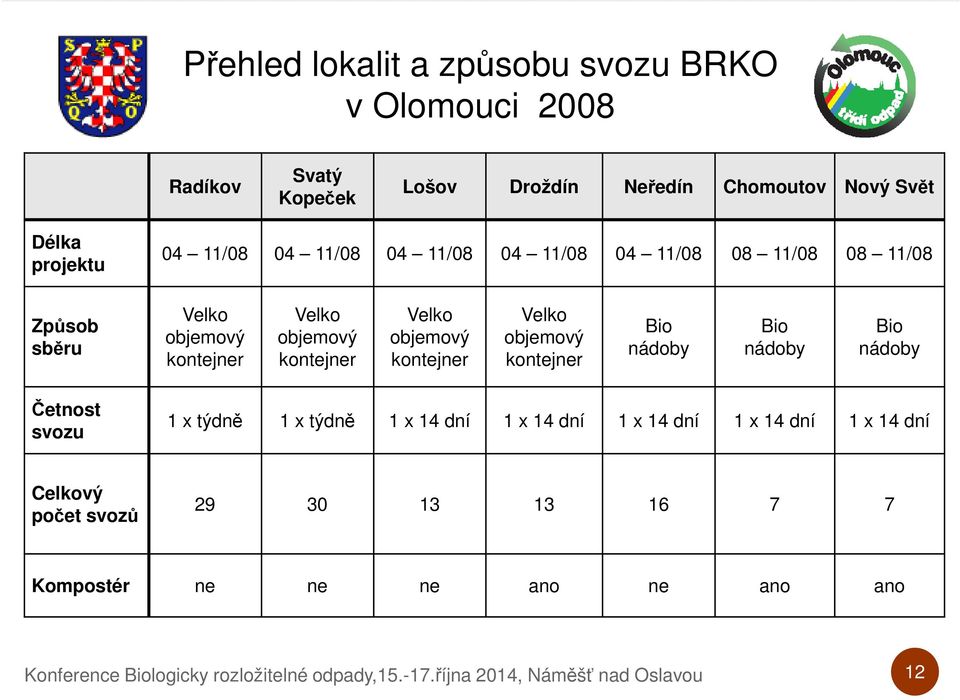 S P Q O

Přehled lokalit a způsobu svozu BRKO v Olomouci 2008

Olomouc třídí odpad

| | Radíkov | Svatý Kopeček | Lošov | Droždín | Neředín | Chomoutov | Nový Svět |
|---|---|---|---|---|---|---|---|
| Délka projektu | 04 – 11/08 | 04 – 11/08 | 04 – 11/08 | 04 – 11/08 | 04 – 11/08 | 08 – 11/08 | 08 – 11/08 |
| Způsob sběru | Velko objemový kontejner | Velko objemový kontejner | Velko objemový kontejner | Velko objemový kontejner | Bio nádoby | Bio nádoby | Bio nádoby |
| Četnost svozu | 1 x týdně | 1 x týdně | 1 x 14 dní | 1 x 14 dní | 1 x 14 dní | 1 x 14 dní | 1 x 14 dní |
| Celkový počet svozů | 29 | 30 | 13 | 13 | 16 | 7 | 7 |
| Kompostér | ne | ne | ne | ano | ne | ano | ano |

Konference Biologicky rozložitelné odpady,15.-17.října 2014, Náměšť nad Oslavou

12